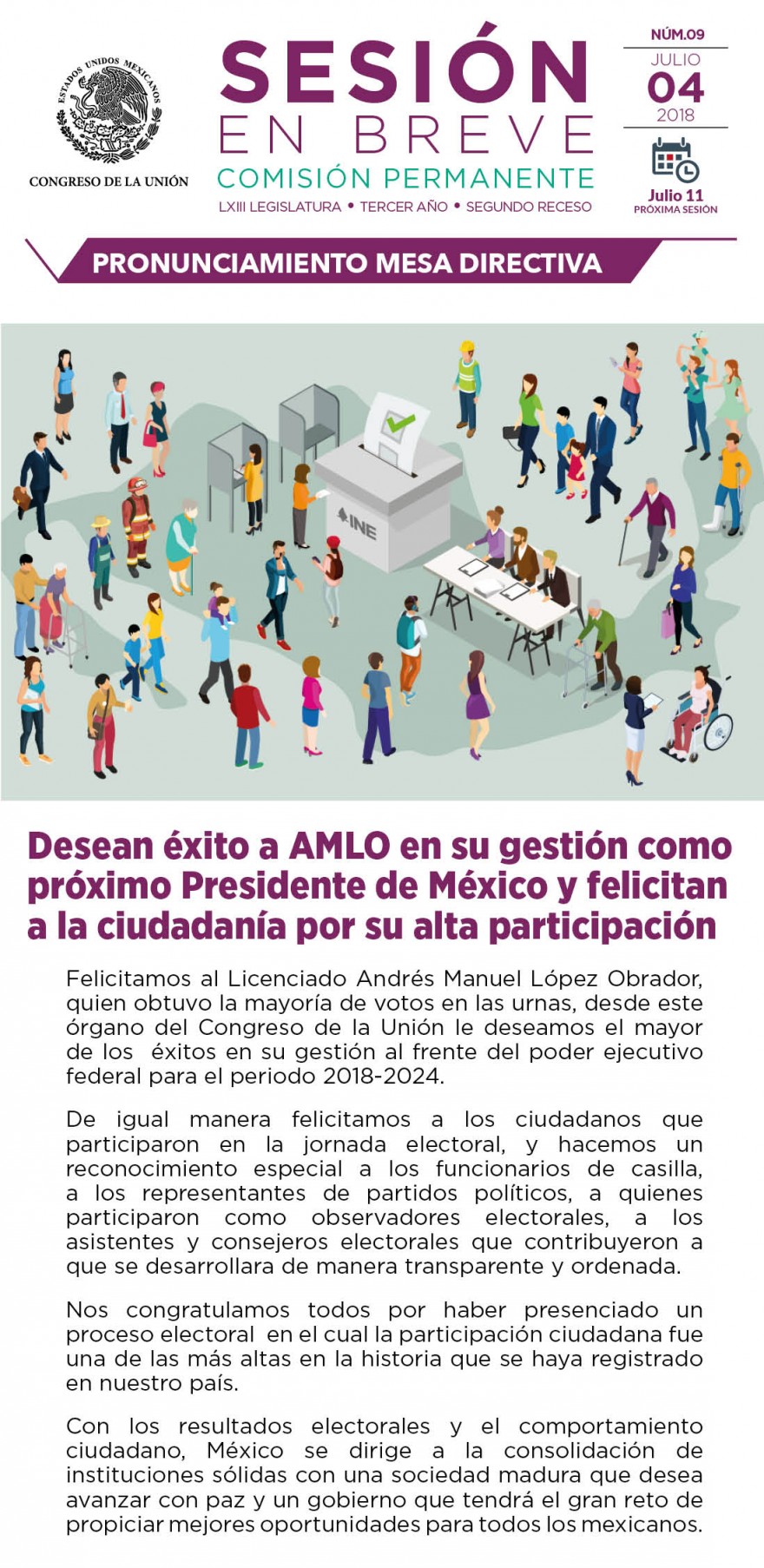 ESTADOS UNIDOS MEXICANOS
CONGRESO DE LA UNIÓN

SESIÓN
EN BREVE
COMISIÓN PERMANENTE
LXIII LEGISLATURA • TERCER AÑO • SEGUNDO RECESO

NÚM.09
JULIO
04
2018

Julio 11
PRÓXIMA SESIÓN

PRONUNCIAMIENTO MESA DIRECTIVA

INE

Desean éxito a AMLO en su gestión como próximo Presidente de México y felicitan a la ciudadanía por su alta participación

Felicitamos al Licenciado Andrés Manuel López Obrador, quien obtuvo la mayoría de votos en las urnas, desde este órgano del Congreso de la Unión le deseamos el mayor de los éxitos en su gestión al frente del poder ejecutivo federal para el periodo 2018-2024.

De igual manera felicitamos a los ciudadanos que participaron en la jornada electoral, y hacemos un reconocimiento especial a los funcionarios de casilla, a los representantes de partidos políticos, a quienes participaron como observadores electorales, a los asistentes y consejeros electorales que contribuyeron a que se desarrollara de manera transparente y ordenada.

Nos congratulamos todos por haber presenciado un proceso electoral en el cual la participación ciudadana fue una de las más altas en la historia que se haya registrado en nuestro país.

Con los resultados electorales y el comportamiento ciudadano, México se dirige a la consolidación de instituciones sólidas con una sociedad madura que desea avanzar con paz y un gobierno que tendrá el gran reto de propiciar mejores oportunidades para todos los mexicanos.